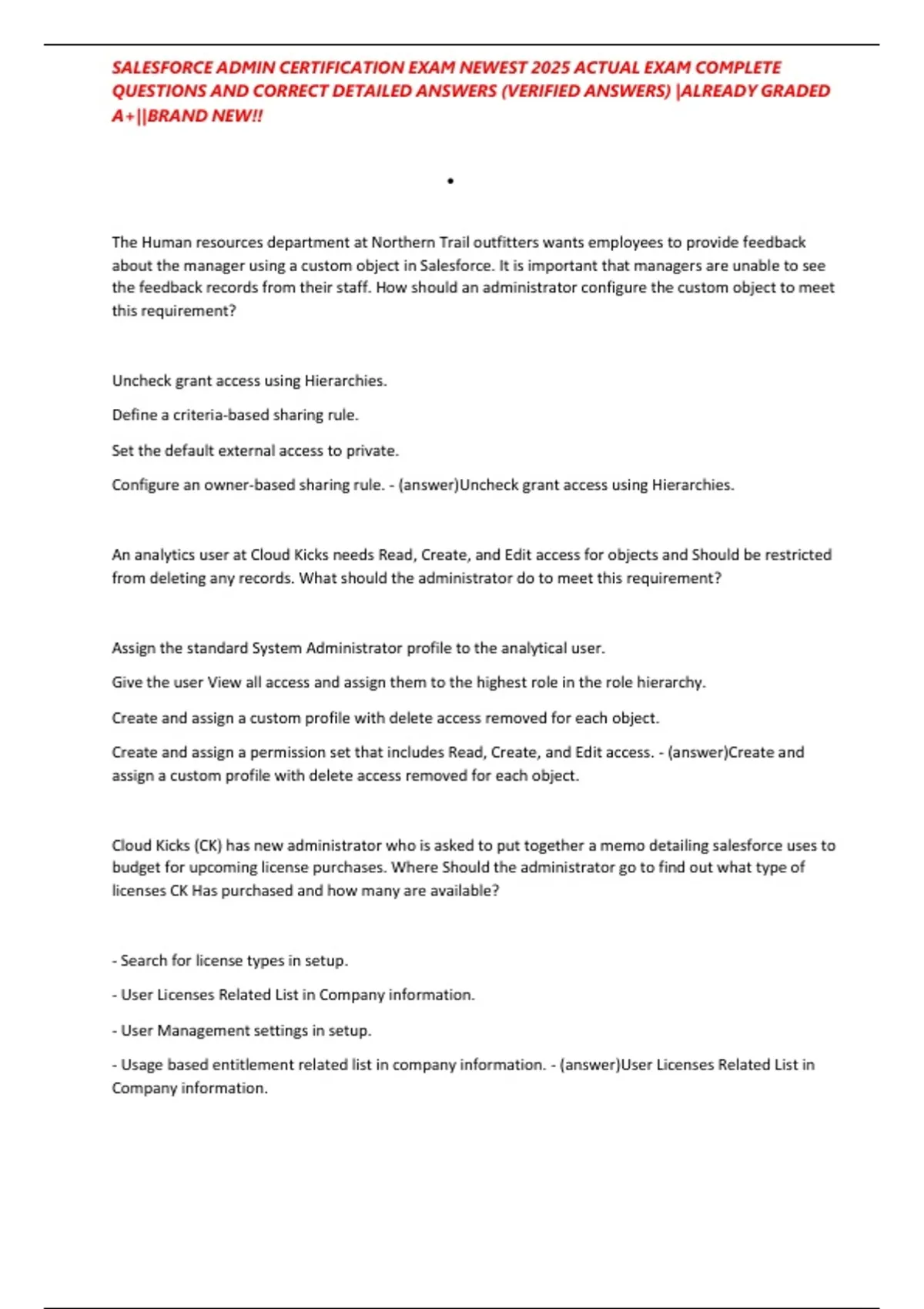 SALESFORCE ADMIN CERTIFICATION EXAM NEWEST 2025 ACTUAL EXAM COMPLETE QUESTIONS AND CORRECT DETAILED ANSWERS (VERIFIED ANSWERS) |ALREADY GRADED A+||BRAND NEW!!

•

The Human resources department at Northern Trail outfitters wants employees to provide feedback about the manager using a custom object in Salesforce. It is important that managers are unable to see the feedback records from their staff. How should an administrator configure the custom object to meet this requirement?

Uncheck grant access using Hierarchies.

Define a criteria-based sharing rule.

Set the default external access to private.

Configure an owner-based sharing rule. - (answer)Uncheck grant access using Hierarchies.

An analytics user at Cloud Kicks needs Read, Create, and Edit access for objects and Should be restricted from deleting any records. What should the administrator do to meet this requirement?

Assign the standard System Administrator profile to the analytical user.

Give the user View all access and assign them to the highest role in the role hierarchy.

Create and assign a custom profile with delete access removed for each object.

Create and assign a permission set that includes Read, Create, and Edit access. - (answer)Create and assign a custom profile with delete access removed for each object.

Cloud Kicks (CK) has new administrator who is asked to put together a memo detailing salesforce uses to budget for upcoming license purchases. Where Should the administrator go to find out what type of licenses CK Has purchased and how many are available?

- Search for license types in setup.

- User Licenses Related List in Company information.

- User Management settings in setup.

- Usage based entitlement related list in company information. - (answer)User Licenses Related List in Company information.